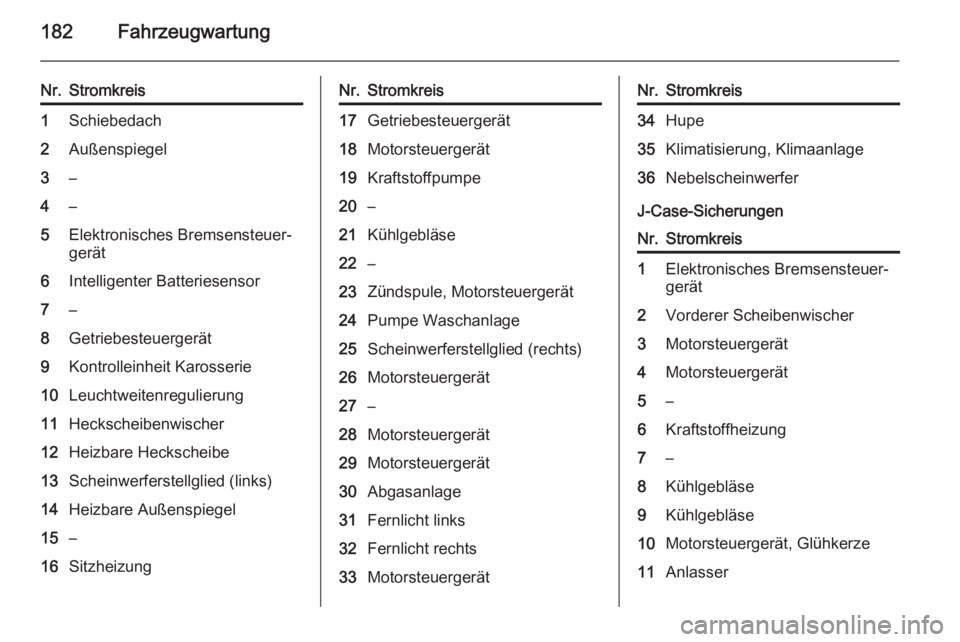 182 Fahrzeugwartung

| Nr. | Stromkreis |
|---|---|
| 1 | Schiebedach |
| 2 | Außenspiegel |
| 3 | – |
| 4 | – |
| 5 | Elektronisches Bremsensteuergerät |
| 6 | Intelligenter Batteriesensor |
| 7 | – |
| 8 | Getriebesteuergerät |
| 9 | Kontrolleinheit Karosserie |
| 10 | Leuchtweitenregulierung |
| 11 | Heckscheibenwischer |
| 12 | Heizbare Heckscheibe |
| 13 | Scheinwerferstellglied (links) |
| 14 | Heizbare Außenspiegel |
| 15 | – |
| 16 | Sitzheizung |

| Nr. | Stromkreis |
|---|---|
| 17 | Getriebesteuergerät |
| 18 | Motorsteuergerät |
| 19 | Kraftstoffpumpe |
| 20 | – |
| 21 | Kühlgebläse |
| 22 | – |
| 23 | Zündspule, Motorsteuergerät |
| 24 | Pumpe Waschanlage |
| 25 | Scheinwerferstellglied (rechts) |
| 26 | Motorsteuergerät |
| 27 | – |
| 28 | Motorsteuergerät |
| 29 | Motorsteuergerät |
| 30 | Abgasanlage |
| 31 | Fernlicht links |
| 32 | Fernlicht rechts |
| 33 | Motorsteuergerät |

| Nr. | Stromkreis |
|---|---|
| 34 | Hupe |
| 35 | Klimatisierung, Klimaanlage |
| 36 | Nebelscheinwerfer |

J-Case-Sicherungen

| Nr. | Stromkreis |
|---|---|
| 1 | Elektronisches Bremsensteuergerät |
| 2 | Vorderer Scheibenwischer |
| 3 | Motorsteuergerät |
| 4 | Motorsteuergerät |
| 5 | – |
| 6 | Kraftstoffheizung |
| 7 | – |
| 8 | Kühlgebläse |
| 9 | Kühlgebläse |
| 10 | Motorsteuergerät, Glühkerze |
| 11 | Anlasser |

carmanualsonline.info